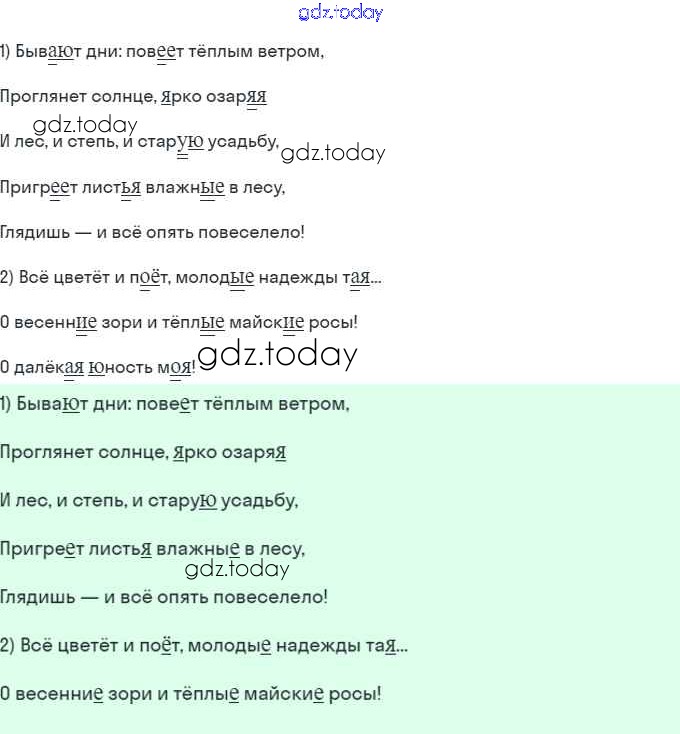 1) Бывают дни: повеет тёплым ветром,

Проглянет солнце, ярко озаряя

И лес, и степь, и старую усадьбу,

Пригреет листья влажные в лесу,

Глядишь — и всё опять повеселело!

2) Всё цветёт и поёт, молодые надежды тая...

О весенние зори и тёплые майские росы!

О далёкая юность моя!

1) Бывают дни: повеет тёплым ветром,

Проглянет солнце, ярко озаряя

И лес, и степь, и старую усадьбу,

Пригреет листья влажные в лесу,

Глядишь — и всё опять повеселело!

2) Всё цветёт и поёт, молодые надежды тая...

О весенние зори и тёплые майские росы!

gdz.today